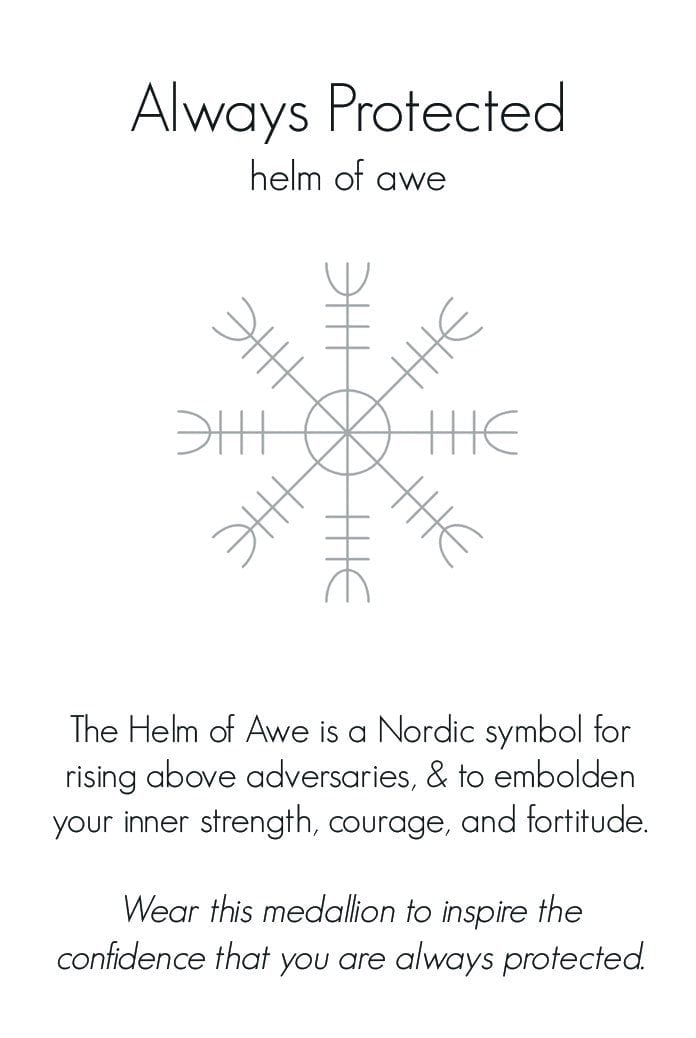 Always Protected

helm of awe

The Helm of Awe is a Nordic symbol for rising above adversaries, & to embolden your inner strength, courage, and fortitude.

Wear this medallion to inspire the confidence that you are always protected.